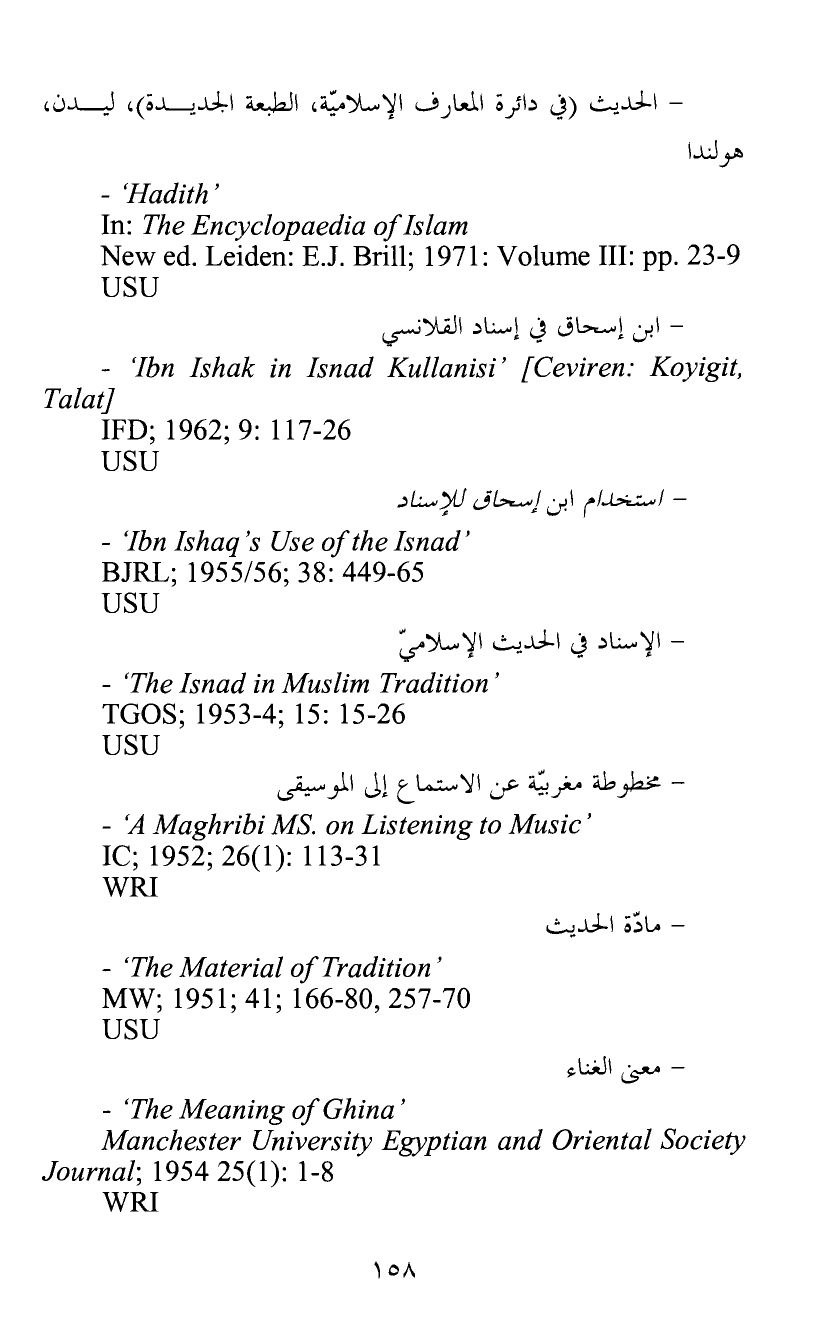 - الحديث (في دائرة المعارف الإسلاميّة، الطبعة الجديدة)، ليدن، هولندا

- 'Hadith'
In: The Encyclopaedia of Islam
New ed. Leiden: E.J. Brill; 1971: Volume III: pp. 23-9
USU

- ابن إسحاق في إسناد القلانسي

- 'Ibn Ishak in Isnad Kullanisi' [Ceviren: Koyigit, Talat]
IFD; 1962; 9: 117-26
USU

- استخدام ابن إسحاق للإسناد

- 'Ibn Ishaq's Use of the Isnad'
BJRL; 1955/56; 38: 449-65
USU

- الإسناد في الحديث الإسلاميّ

- 'The Isnad in Muslim Tradition'
TGOS; 1953-4; 15: 15-26
USU

- مخطوطة مغربيّة عن الاستماع إلى الموسيقى

- 'A Maghribi MS. on Listening to Music'
IC; 1952; 26(1): 113-31
WRI

- مادّة الحديث

- 'The Material of Tradition'
MW; 1951; 41; 166-80, 257-70
USU

- معنى الغناء

- 'The Meaning of Ghina'
Manchester University Egyptian and Oriental Society Journal; 1954 25(1): 1-8
WRI

١٥٨